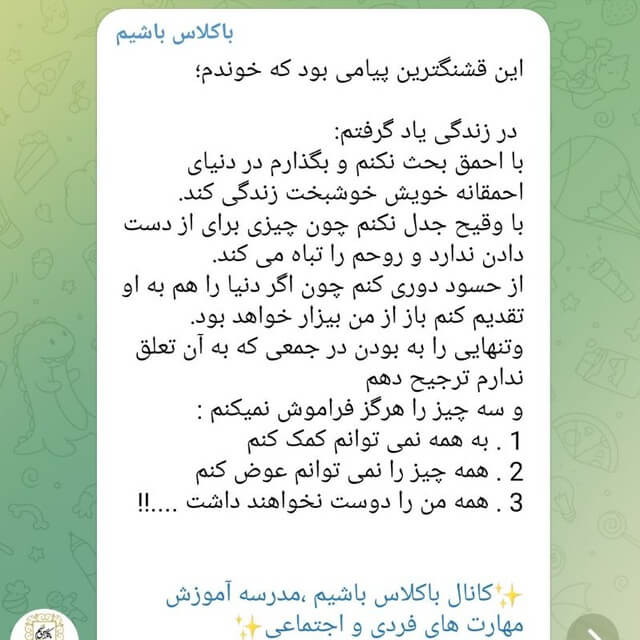 باکلاس باشیم

این قشنگترین پیامی بود که خوندم؛

در زندگی یاد گرفتم:
با احمق بحث نکنم و بگذارم در دنیای احمقانه خویش خوشبخت زندگی کند.
با وقیح جدل نکنم چون چیزی برای از دست دادن ندارد و روحم را تباه می کند.
از حسود دوری کنم چون اگر دنیا را هم به او تقدیم کنم باز از من بیزار خواهد بود.
وتنهایی را به بودن در جمعی که به آن تعلق ندارم ترجیح دهم
و سه چیز را هرگز فراموش نمیکنم :
1 . به همه نمی توانم کمک کنم
2 . همه چیز را نمی توانم عوض کنم
3 . همه من را دوست نخواهند داشت ....!!

✨کانال باکلاس باشیم ،مدرسه آموزش مهارت های فردی و اجتماعی✨